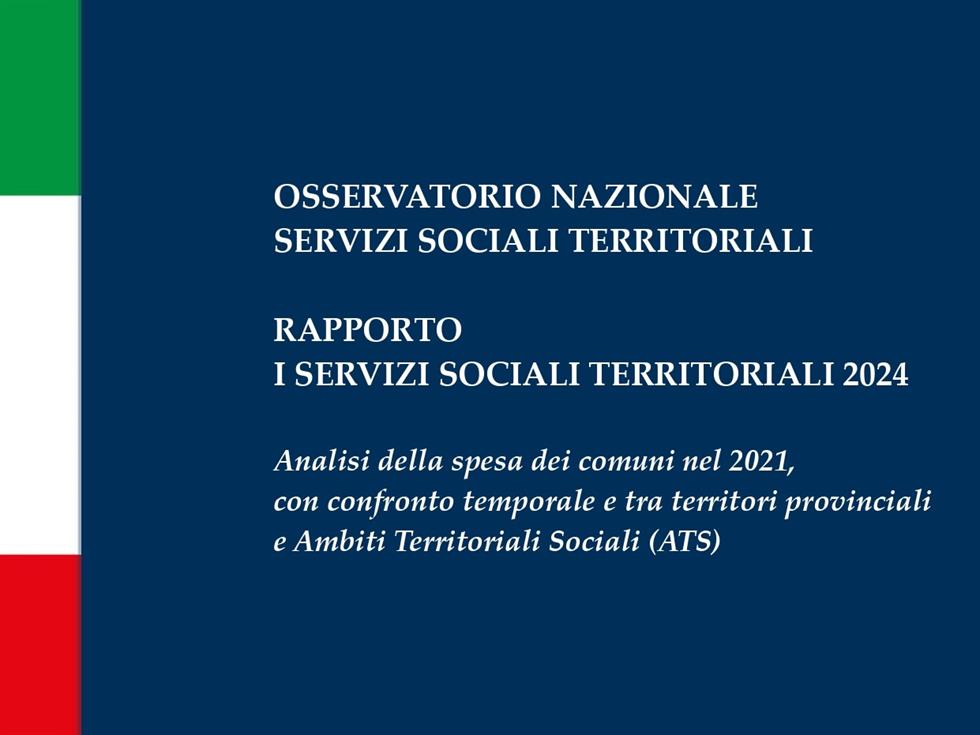 OSSERVATORIO NAZIONALE
SERVIZI SOCIALI TERRITORIALI

RAPPORTO
I SERVIZI SOCIALI TERRITORIALI 2024

Analisi della spesa dei comuni nel 2021, con confronto temporale e tra territori provinciali e Ambiti Territoriali Sociali (ATS)